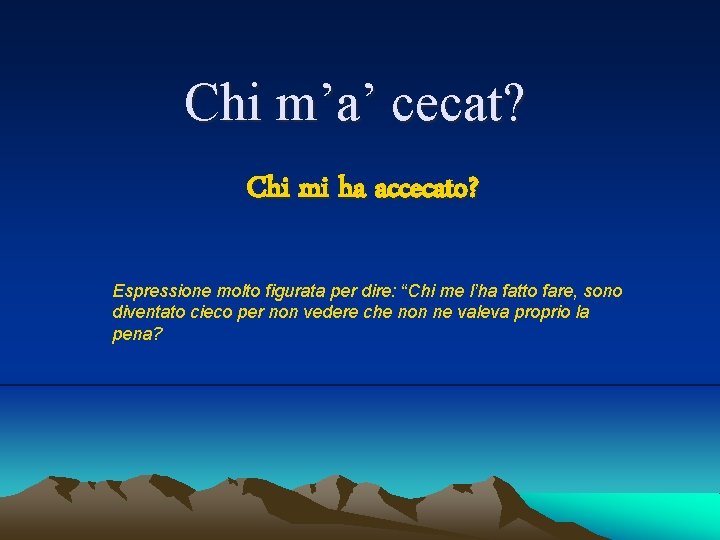 Chi m’a’ cecat?

Chi mi ha accecato?

Espressione molto figurata per dire: “Chi me l’ha fatto fare, sono diventato cieco per non vedere che non ne valeva proprio la pena?